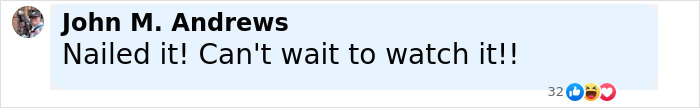 John M. Andrews
Nailed it! Can't wait to watch it!!

32